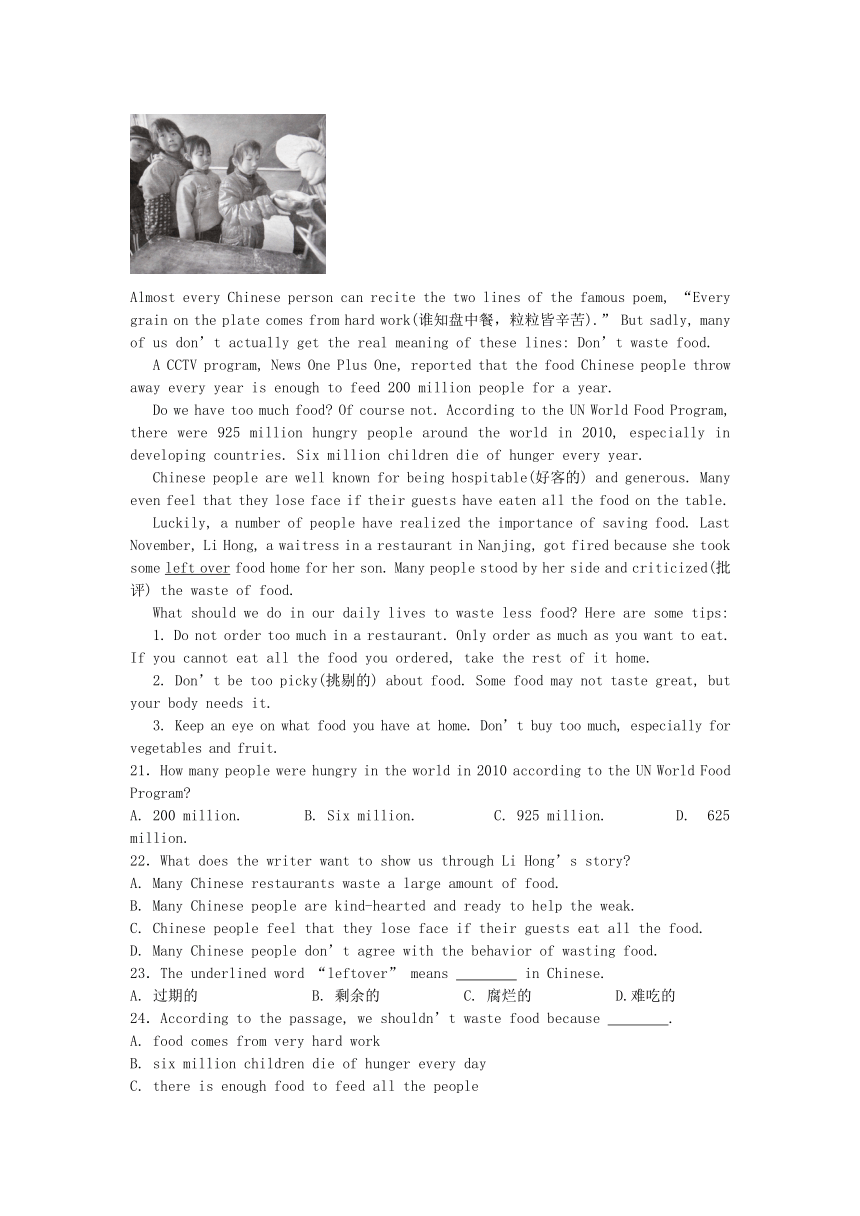 Almost every Chinese person can recite the two lines of the famous poem, “Every grain on the plate comes from hard work(谁知盘中餐，粒粒皆辛苦).” But sadly, many of us don’t actually get the real meaning of these lines: Don’t waste food.

A CCTV program, News One Plus One, reported that the food Chinese people throw away every year is enough to feed 200 million people for a year.

Do we have too much food? Of course not. According to the UN World Food Program, there were 925 million hungry people around the world in 2010, especially in developing countries. Six million children die of hunger every year.

Chinese people are well known for being hospitable(好客的) and generous. Many even feel that they lose face if their guests have eaten all the food on the table.

Luckily, a number of people have realized the importance of saving food. Last November, Li Hong, a waitress in a restaurant in Nanjing, got fired because she took some left over food home for her son. Many people stood by her side and criticized(批评) the waste of food.

What should we do in our daily lives to waste less food? Here are some tips:

1. Do not order too much in a restaurant. Only order as much as you want to eat. If you cannot eat all the food you ordered, take the rest of it home.

2. Don’t be too picky(挑剔的) about food. Some food may not taste great, but your body needs it.

3. Keep an eye on what food you have at home. Don’t buy too much, especially for vegetables and fruit.

21. How many people were hungry in the world in 2010 according to the UN World Food Program?
A. 200 million. B. Six million. C. 925 million. D. 625 million.
22. What does the writer want to show us through Li Hong’s story?
A. Many Chinese restaurants waste a large amount of food.
B. Many Chinese people are kind-hearted and ready to help the weak.
C. Chinese people feel that they lose face if their guests eat all the food.
D. Many Chinese people don’t agree with the behavior of wasting food.
23. The underlined word “leftover” means ________ in Chinese.
A. 过期的 B. 剩余的 C. 腐烂的 D.难吃的
24. According to the passage, we shouldn’t waste food because ________.
A. food comes from very hard work
B. six million children die of hunger every day
C. there is enough food to feed all the people